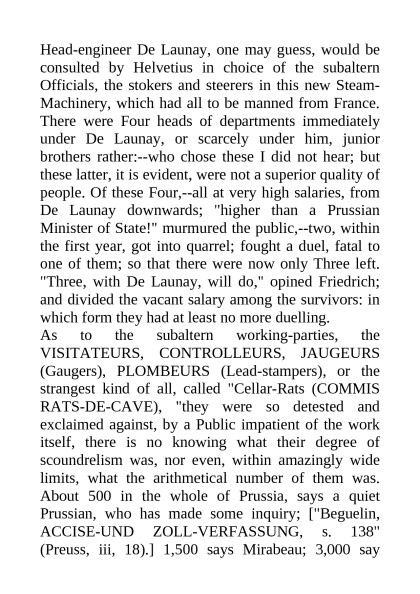 Head-engineer De Launay, one may guess, would be consulted by Helvetius in choice of the subaltern Officials, the stokers and steerers in this new Steam-Machinery, which had all to be manned from France. There were Four heads of departments immediately under De Launay, or scarcely under him, junior brothers rather:--who chose these I did not hear; but these latter, it is evident, were not a superior quality of people. Of these Four,--all at very high salaries, from De Launay downwards; "higher than a Prussian Minister of State!" murmured the public,--two, within the first year, got into quarrel; fought a duel, fatal to one of them; so that there were now only Three left. "Three, with De Launay, will do," opined Friedrich; and divided the vacant salary among the survivors: in which form they had at least no more duelling.
As to the subaltern working-parties, the VISITATEURS, CONTROLLEURS, JAUGEURS (Gaugers), PLOMBEURS (Lead-stampers), or the strangest kind of all, called "Cellar-Rats (COMMIS RATS-DE-CAVE), "they were so detested and exclaimed against, by a Public impatient of the work itself, there is no knowing what their degree of scoundrelism was, nor even, within amazingly wide limits, what the arithmetical number of them was. About 500 in the whole of Prussia, says a quiet Prussian, who has made some inquiry; ["Beguelin, ACCISE-UND ZOLL-VERFASSUNG, s. 138" (Preuss, iii, 18).] 1,500 says Mirabeau; 3,000 say